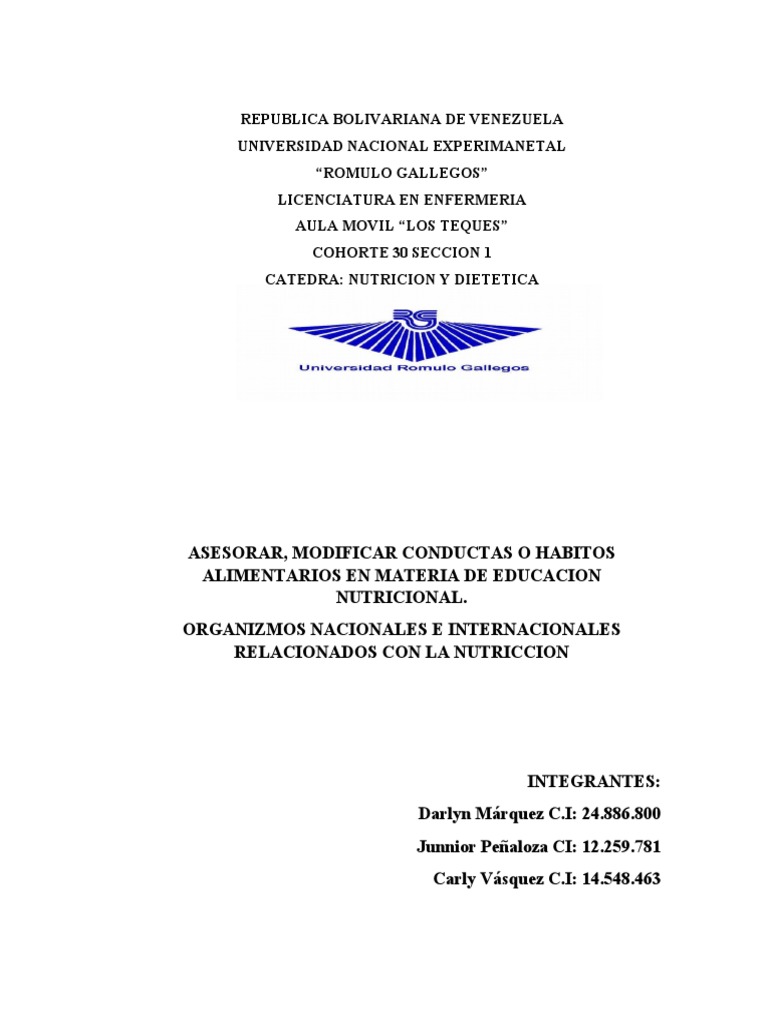 REPUBLICA BOLIVARIANA DE VENEZUELA
UNIVERSIDAD NACIONAL EXPERIMANETAL
“ROMULO GALLEGOS”
LICENCIATURA EN ENFERMERIA
AULA MOVIL “LOS TEQUES”
COHORTE 30 SECCION 1
CATEDRA: NUTRICION Y DIETETICA

RG
Universidad Romulo Gallegos

ASESORAR, MODIFICAR CONDUCTAS O HABITOS ALIMENTARIOS EN MATERIA DE EDUCACION NUTRICIONAL.

ORGANIZMOS NACIONALES E INTERNACIONALES RELACIONADOS CON LA NUTRICCION

INTEGRANTES:
Darlyn Márquez C.I: 24.886.800
Junnior Peñaloza CI: 12.259.781
Carly Vásquez C.I: 14.548.463